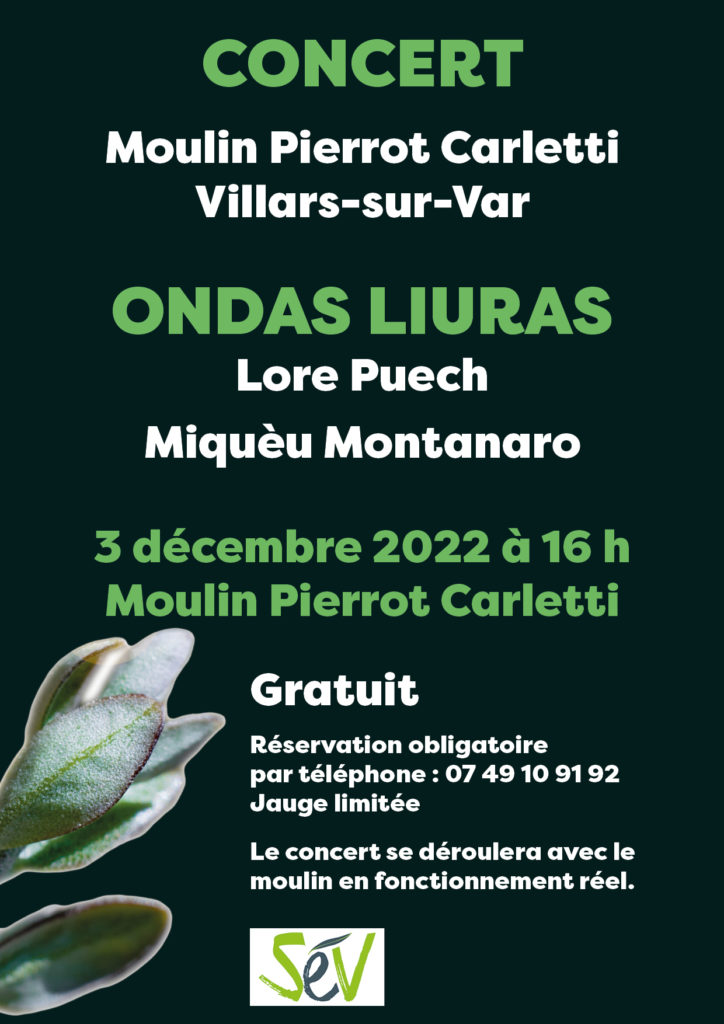 CONCERT

Moulin Pierrot Carletti
Villars-sur-Var

ONDAS LIURAS
Lore Puech
Miquèu Montanaro

3 décembre 2022 à 16 h
Moulin Pierrot Carletti

Gratuit

Réservation obligatoire
par téléphone : 07 49 10 91 92
Jauge limitée

Le concert se déroulera avec le moulin en fonctionnement réel.

SéV